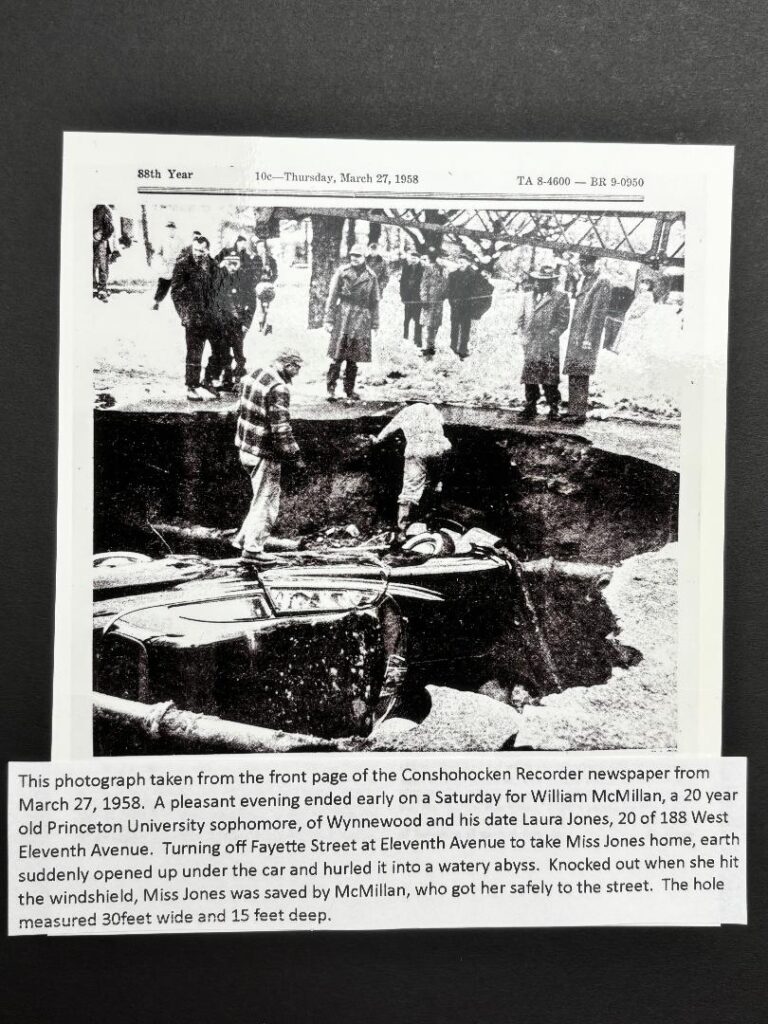 88th Year 10c—Thursday, March 27, 1958 TA 8-4600 — BR 9-0950

This photograph taken from the front page of the Conshohocken Recorder newspaper from March 27, 1958. A pleasant evening ended early on a Saturday for William McMillan, a 20 year old Princeton University sophomore, of Wynnewood and his date Laura Jones, 20 of 188 West Eleventh Avenue. Turning off Fayette Street at Eleventh Avenue to take Miss Jones home, earth suddenly opened up under the car and hurled it into a watery abyss. Knocked out when she hit the windshield, Miss Jones was saved by McMillan, who got her safely to the street. The hole measured 30feet wide and 15 feet deep.